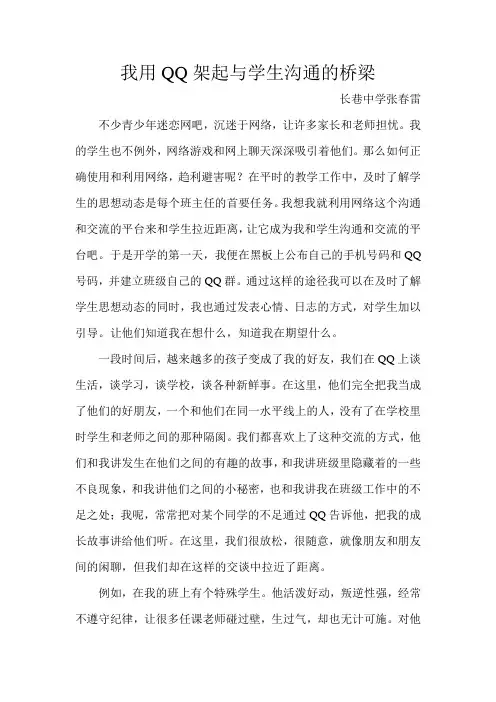 我用QQ架起与学生沟通的桥梁

长巷中学张春雷

不少青少年迷恋网吧，沉迷于网络，让许多家长和老师担忧。我的学生也不例外，网络游戏和网上聊天深深吸引着他们。那么如何正确使用和利用网络，趋利避害呢？在平时的教学工作中，及时了解学生的思想动态是每个班主任的首要任务。我想我就利用网络这个沟通和交流的平台来和学生拉近距离，让它成为我和学生沟通和交流的平台吧。于是开学的第一天，我便在黑板上公布自己的手机号码和QQ号码，并建立班级自己的QQ群。通过这样的途径我可以在及时了解学生思想动态的同时，我也通过发表心情、日志的方式，对学生加以引导。让他们知道我在想什么，知道我在期望什么。

一段时间后，越来越多的孩子变成了我的好友，我们在QQ上谈生活，谈学习，谈学校，谈各种新鲜事。在这里，他们完全把我当成了他们的好朋友，一个和他们在同一水平线上的人，没有了在学校里时学生和老师之间的那种隔阂。我们都喜欢上了这种交流的方式，他们和我讲发生在他们之间的有趣的故事，和我讲班级里隐藏着的一些不良现象，和我讲他们之间的小秘密，也和我讲我在班级工作中的不足之处；我呢，常常把对某个同学的不足通过QQ告诉他，把我的成长故事讲给他们听。在这里，我们很放松，很随意，就像朋友和朋友间的闲聊，但我们却在这样的交谈中拉近了距离。

例如，在我的班上有个特殊学生。他活泼好动，叛逆性强，经常不遵守纪律，让很多任课老师碰过壁，生过气，却也无计可施。对他